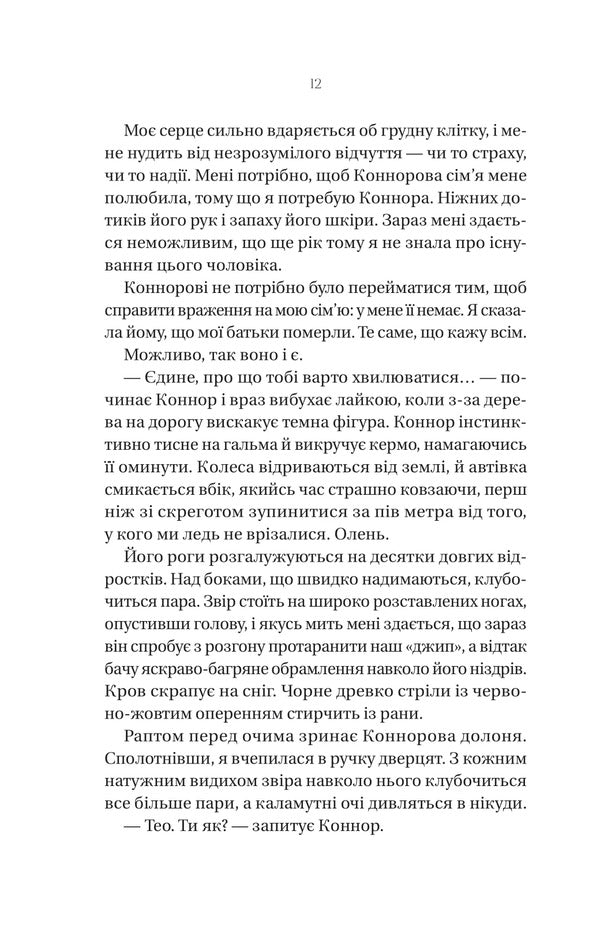 12

Моє серце сильно вдаряється об грудну клітку, і мене нудить від незрозумілого відчуття — чи то страху, чи то надії. Мені потрібно, щоб Коннорова сім'я мене полюбила, тому що я потребую Коннора. Ніжних дотиків його рук і запаху його шкіри. Зараз мені здається неможливим, що ще рік тому я не знала про існування цього чоловіка.

Коннорові не потрібно було перейматися тим, щоб справити враження на мою сім'ю: у мене її немає. Я сказала йому, що мої батьки померли. Те саме, що кажу всім.

Можливо, так воно і є.

— Єдине, про що тобі варто хвилюватися… — починає Коннор і враз вибухає лайкою, коли з-за дерева на дорогу вискакує темна фігура. Коннор інстинктивно тисне на гальма й викручує кермо, намагаючись її оминути. Колеса відриваються від землі, й автівка смикається вбік, якийсь час страшно ковзаючи, перш ніж зі скреготом зупинитися за пів метра від того, у кого ми ледь не врізалися. Олень.

Його роги розгалужуються на десятки довгих відростків. Над боками, що швидко надимаються, клубочиться пара. Звір стоїть на широко розставлених ногах, опустивши голову, і якусь мить мені здається, що зараз він спробує з розгону протаранити наш «джип», а відтак бачу яскраво-багряне обрамлення навколо його ніздрів. Кров скрапує на сніг. Чорне древко стріли із червоно-жовтим оперенням стирчить із рани.

Раптом перед очима зринає Коннорова долоня. Сполотнівши, я вчепилася в ручку дверцят. З кожним натужним видихом звіра навколо нього клубочиться все більше пари, а каламутні очі дивляться в нікуди.

— Тео. Ти як? — запитує Коннор.